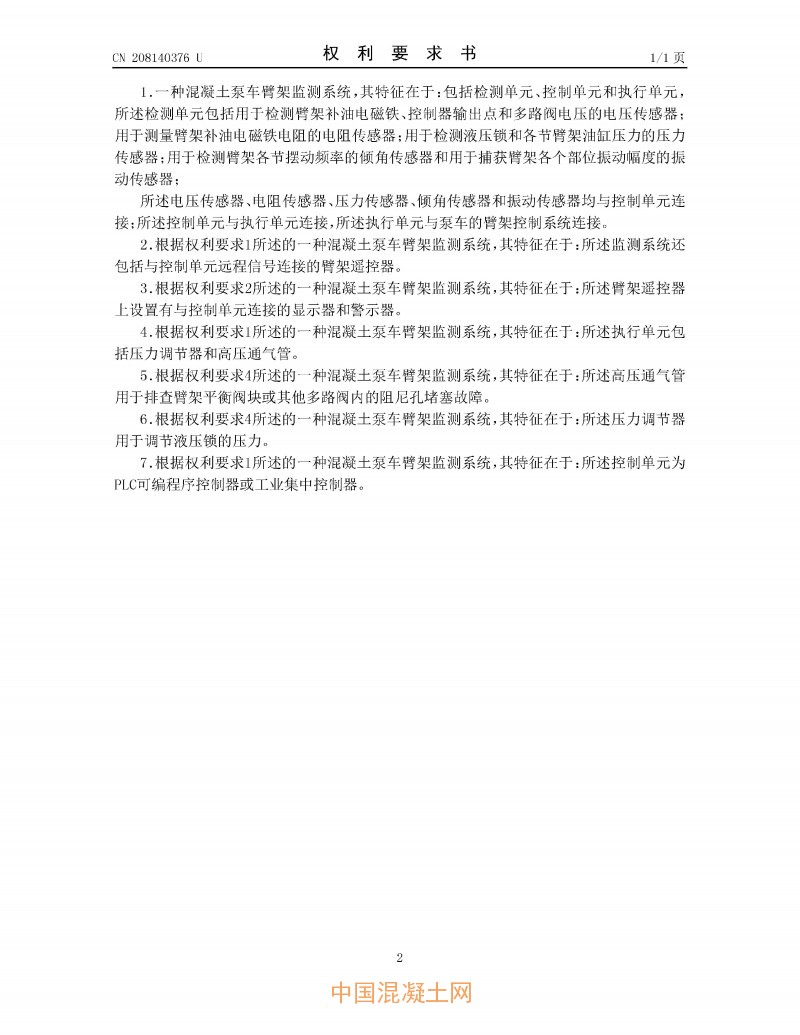 CN 208140376 U 权利要求书 1/1页

1.一种混凝土泵车臂架监测系统，其特征在于：包括检测单元、控制单元和执行单元，所述检测单元包括用于检测臂架补油电磁铁、控制器输出点和多路阀电压的电压传感器；用于测量臂架补油电磁铁电阻的电阻传感器；用于检测液压锁和各节臂架油缸压力的压力传感器；用于检测臂架各节摆动频率的倾角传感器和用于捕获臂架各个部位振动幅度的振动传感器；

所述电压传感器、电阻传感器、压力传感器、倾角传感器和振动传感器均与控制单元连接；所述控制单元与执行单元连接，所述执行单元与泵车的臂架控制系统连接。

2.根据权利要求1所述的一种混凝土泵车臂架监测系统，其特征在于：所述监测系统还包括与控制单元远程信号连接的臂架遥控器。

3.根据权利要求2所述的一种混凝土泵车臂架监测系统，其特征在于：所述臂架遥控器上设置有与控制单元连接的显示器和警示器。

4.根据权利要求1所述的一种混凝土泵车臂架监测系统，其特征在于：所述执行单元包括压力调节器和高压通气管。

5.根据权利要求4所述的一种混凝土泵车臂架监测系统，其特征在于：所述高压通气管用于排查臂架平衡阀块或其他多路阀内的阻尼孔堵塞故障。

6.根据权利要求4所述的一种混凝土泵车臂架监测系统，其特征在于：所述压力调节器用于调节液压锁的压力。

7.根据权利要求1所述的一种混凝土泵车臂架监测系统，其特征在于：所述控制单元为PLC可编程序控制器或工业集中控制器。

2

中国混凝土网